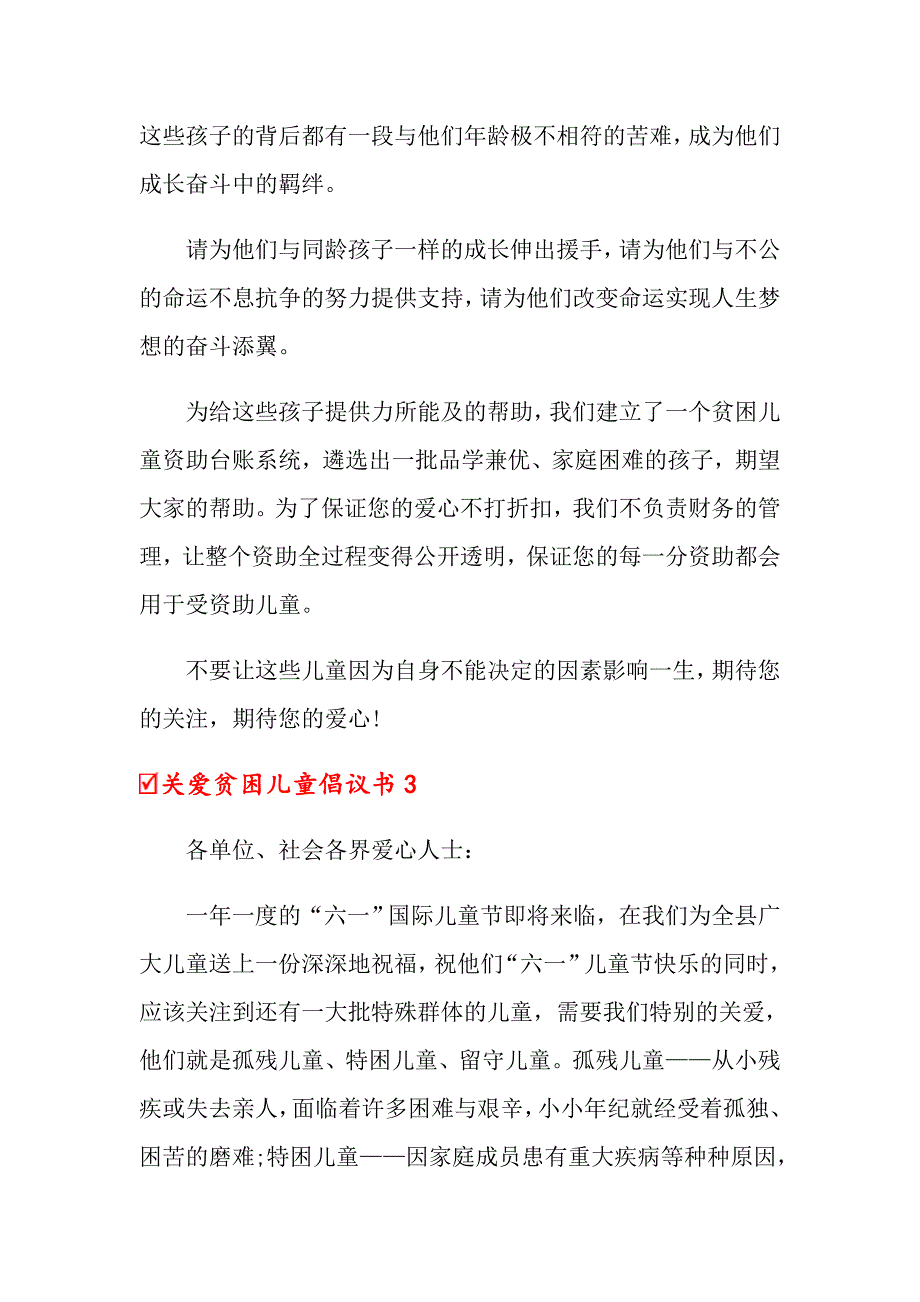 这些孩子的背后都有一段与他们年龄极不相符的苦难，成为他们成长奋斗中的羁绊。

请为他们与同龄孩子一样的成长伸出援手，请为他们与不公的命运不息抗争的努力提供支持，请为他们改变命运实现人生梦想的奋斗添翼。

为给这些孩子提供力所能及的帮助，我们建立了一个贫困儿童资助台账系统，遴选出一批品学兼优、家庭困难的孩子，期望大家的帮助。为了保证您的爱心不打折扣，我们不负责财务的管理，让整个资助全过程变得公开透明，保证您的每一分资助都会用于受资助儿童。

不要让这些儿童因为自身不能决定的因素影响一生，期待您的关注，期待您的爱心！

☑关爱贫困儿童倡议书 3

各单位、社会各界爱心人士：

一年一度的“六一”国际儿童节即将来临，在我们为全县广大儿童送上一份深深地祝福，祝他们“六一”儿童节快乐的同时，应该关注到还有一大批特殊群体的儿童，需要我们特别的关爱，他们就是孤残儿童、特困儿童、留守儿童。孤残儿童——从小残疾或失去亲人，面临着许多困难与艰辛，小小年纪就经受着孤独、困苦的磨难;特困儿童——因家庭成员患有重大疾病等种种原因，